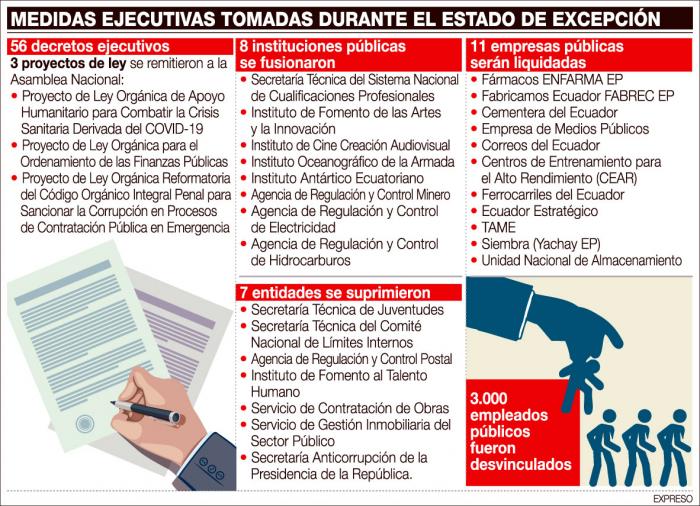 MEDIDAS EJECUTIVAS TOMADAS DURANTE EL ESTADO DE EXCEPCIÓN

56 decretos ejecutivos

3 proyectos de ley se remitieron a la Asamblea Nacional:
• Proyecto de Ley Orgánica de Apoyo Humanitario para Combatir la Crisis Sanitaria Derivada del COVID-19
• Proyecto de Ley Orgánica para el Ordenamiento de las Finanzas Públicas
• Proyecto de Ley Orgánica Reformatoria del Código Orgánico Integral Penal para Sancionar la Corrupción en Procesos de Contratación Pública en Emergencia

8 instituciones públicas se fusionaron
• Secretaría Técnica del Sistema Nacional de Cualificaciones Profesionales
• Instituto de Fomento de las Artes y la Innovación
• Instituto de Cine Creación Audiovisual
• Instituto Oceanográfico de la Armada
• Instituto Antártico Ecuatoriano
• Agencia de Regulación y Control Minero
• Agencia de Regulación y Control de Electricidad
• Agencia de Regulación y Control de Hidrocarburos

7 entidades se suprimieron
• Secretaría Técnica de Juventudes
• Secretaría Técnica del Comité Nacional de Límites Internos
• Agencia de Regulación y Control Postal
• Instituto de Fomento al Talento Humano
• Servicio de Contratación de Obras
• Servicio de Gestión Inmobiliaria del Sector Público
• Secretaría Anticorrupción de la Presidencia de la República.

11 empresas públicas serán liquidadas
• Fármacos ENFARMA EP
• Fabricamos Ecuador FABREC EP
• Cementera del Ecuador
• Empresa de Medios Públicos
• Correos del Ecuador
• Centros de Entrenamiento para el Alto Rendimiento (CEAR)
• Ferrocarriles del Ecuador
• Ecuador Estratégico
• TAME
• Siembra (Yachay EP)
• Unidad Nacional de Almacenamiento

3.000 empleados públicos fueron desvinculados

EXPRESO